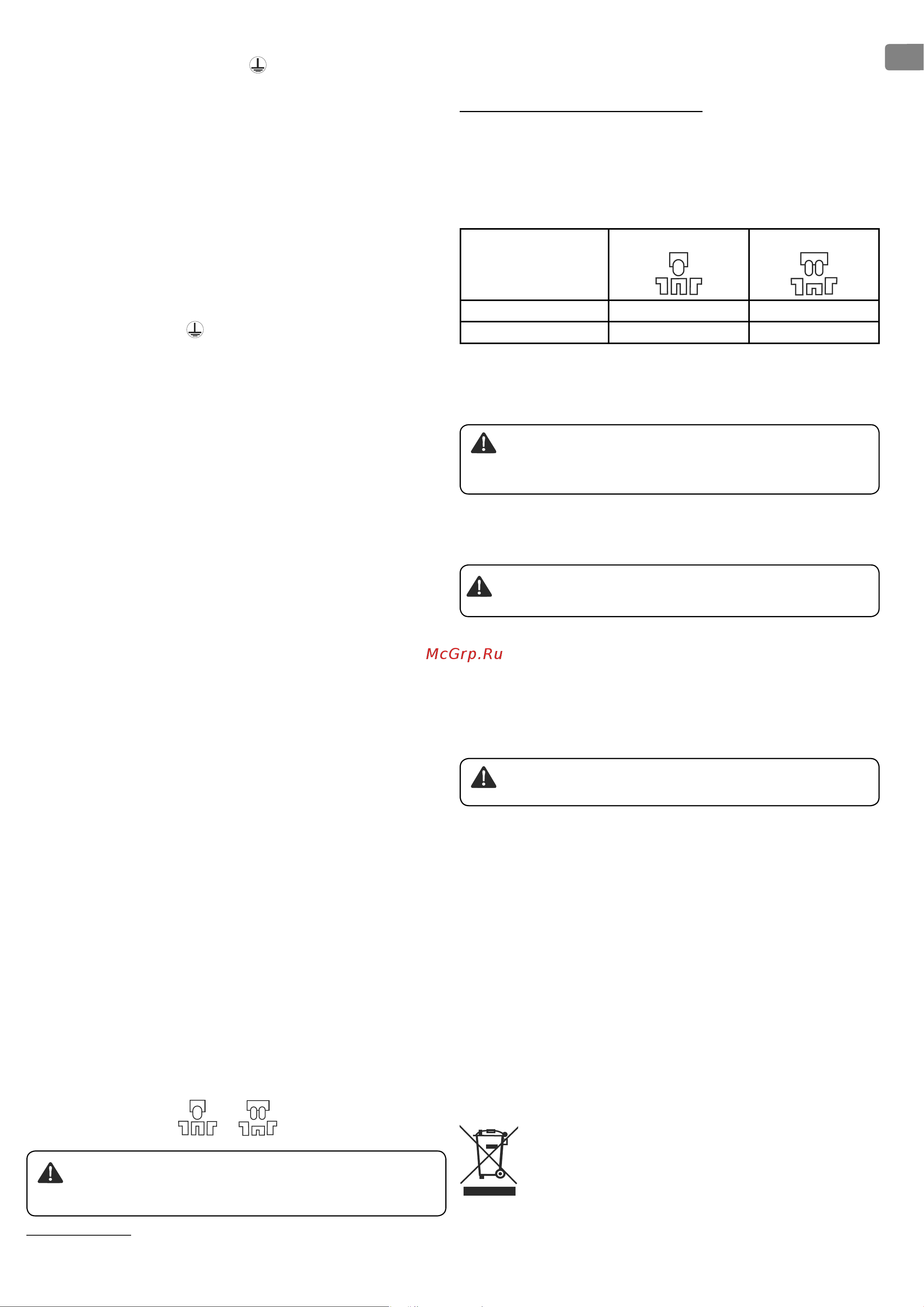 McGrp.Ru